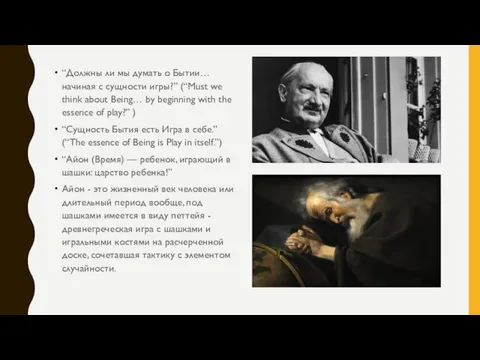 • "Должны ли мы думать о Бытии… начиная с сущности игры?" ("Must we think about Being… by beginning with the essence of play?" )

• "Сущность Бытия есть Игра в себе." ("The essence of Being is Play in itself.")

• "Айон (Время) — ребенок, играющий в шашки: царство ребенка!"

• Айон - это жизненный век человека или длительный период вообще, под шашками имеется в виду петтейя - древнегреческая игра с шашками и игральными костями на расчерченной доске, сочетавшая тактику с элементом случайности.